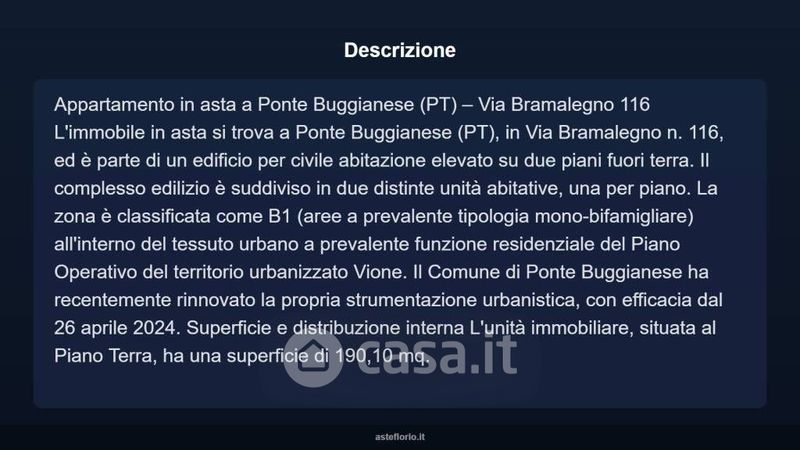 Descrizione

Appartamento in asta a Ponte Buggianese (PT) – Via Bramalegno 116 L'immobile in asta si trova a Ponte Buggianese (PT), in Via Bramalegno n. 116, ed è parte di un edificio per civile abitazione elevato su due piani fuori terra. Il complesso edilizio è suddiviso in due distinte unità abitative, una per piano. La zona è classificata come B1 (aree a prevalente tipologia mono-bifamigliare) all'interno del tessuto urbano a prevalente funzione residenziale del Piano Operativo del territorio urbanizzato Vione. Il Comune di Ponte Buggianese ha recentemente rinnovato la propria strumentazione urbanistica, con efficacia dal 26 aprile 2024. Superficie e distribuzione interna L'unità immobiliare, situata al Piano Terra, ha una superficie di 190,10 mq.

asteflorio.it

casa.it